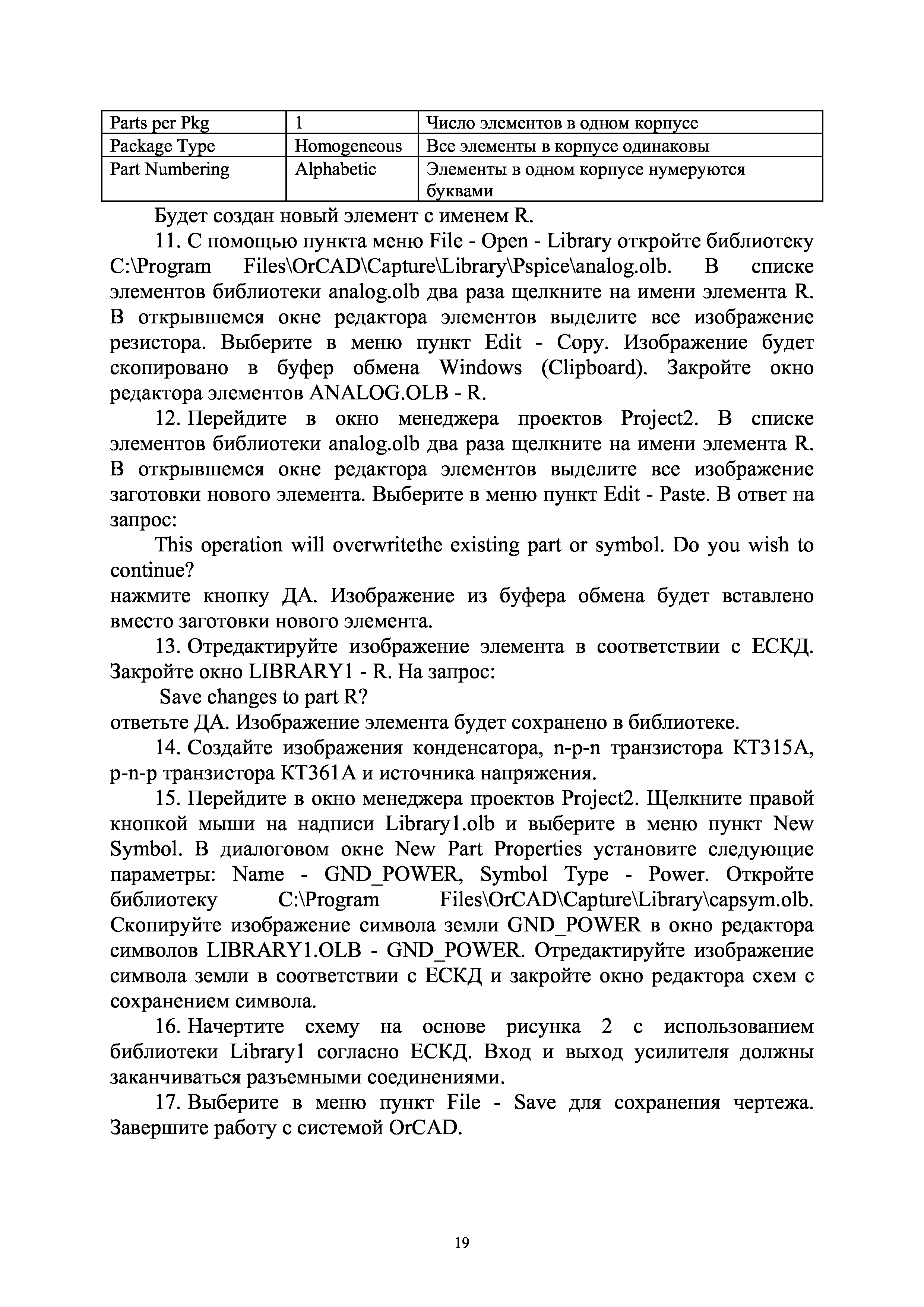 | Parts per Pkg | 1 | Число элементов в одном корпусе |
|---|---|---|
| Package Type | Homogeneous | Все элементы в корпусе одинаковы |
| Part Numbering | Alphabetic | Элементы в одном корпусе нумеруются буквами |

Будет создан новый элемент с именем R.

11. С помощью пункта меню File - Open - Library откройте библиотеку C:\Program Files\OrCAD\Capture\Library\Pspice\analog.olb. В списке элементов библиотеки analog.olb два раза щелкните на имени элемента R. В открывшемся окне редактора элементов выделите все изображение резистора. Выберите в меню пункт Edit - Copy. Изображение будет скопировано в буфер обмена Windows (Clipboard). Закройте окно редактора элементов ANALOG.OLB - R.

12. Перейдите в окно менеджера проектов Project2. В списке элементов библиотеки analog.olb два раза щелкните на имени элемента R. В открывшемся окне редактора элементов выделите все изображение заготовки нового элемента. Выберите в меню пункт Edit - Paste. В ответ на запрос:

This operation will overwritethe existing part or symbol. Do you wish to continue?
нажмите кнопку ДА. Изображение из буфера обмена будет вставлено вместо заготовки нового элемента.

13. Отредактируйте изображение элемента в соответствии с ЕСКД. Закройте окно LIBRARY1 - R. На запрос:

Save changes to part R?
ответьте ДА. Изображение элемента будет сохранено в библиотеке.

14. Создайте изображения конденсатора, n-p-n транзистора КТ315А, p-n-p транзистора КТ361А и источника напряжения.

15. Перейдите в окно менеджера проектов Project2. Щелкните правой кнопкой мыши на надписи Library1.olb и выберите в меню пункт New Symbol. В диалоговом окне New Part Properties установите следующие параметры: Name - GND_POWER, Symbol Type - Power. Откройте библиотеку C:\Program Files\OrCAD\Capture\Library\capsym.olb. Скопируйте изображение символа земли GND_POWER в окно редактора символов LIBRARY1.OLB - GND_POWER. Отредактируйте изображение символа земли в соответствии с ЕСКД и закройте окно редактора схем с сохранением символа.

16. Начертите схему на основе рисунка 2 с использованием библиотеки Library1 согласно ЕСКД. Вход и выход усилителя должны заканчиваться разъемными соединениями.

17. Выберите в меню пункт File - Save для сохранения чертежа. Завершите работу с системой OrCAD.

19